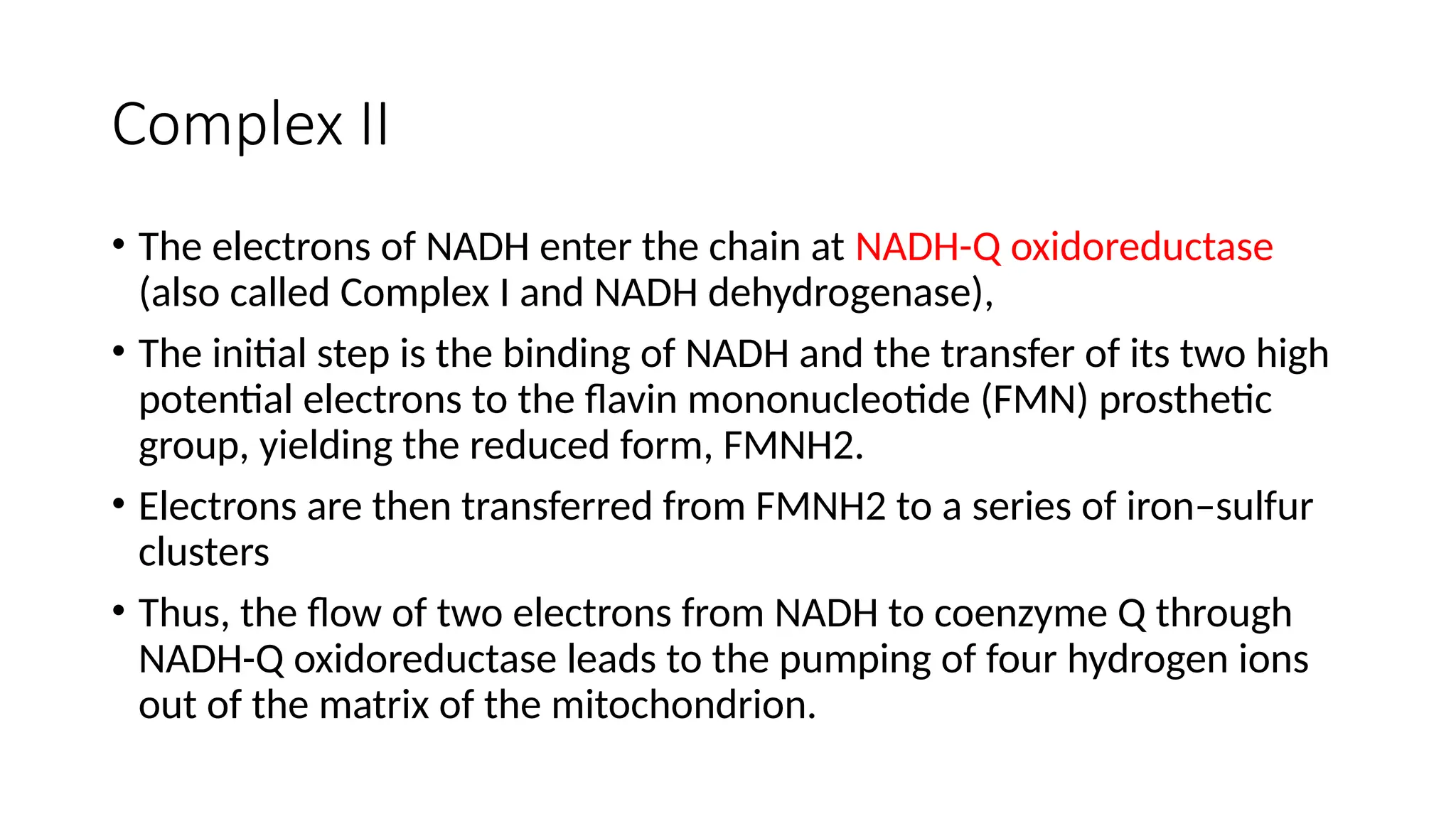 Complex II

• The electrons of NADH enter the chain at NADH-Q oxidoreductase (also called Complex I and NADH dehydrogenase),

• The initial step is the binding of NADH and the transfer of its two high potential electrons to the flavin mononucleotide (FMN) prosthetic group, yielding the reduced form, FMNH2.

• Electrons are then transferred from FMNH2 to a series of iron–sulfur clusters

• Thus, the flow of two electrons from NADH to coenzyme Q through NADH-Q oxidoreductase leads to the pumping of four hydrogen ions out of the matrix of the mitochondrion.